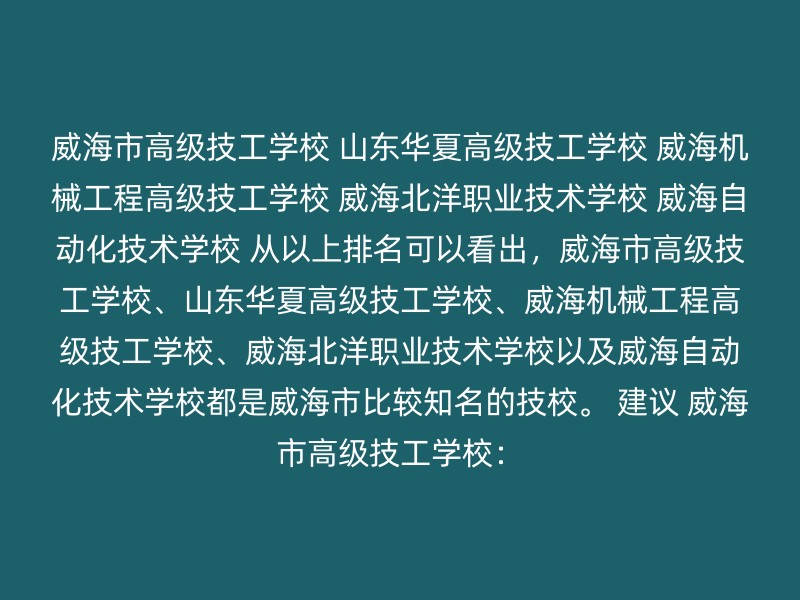 威海市高级技工学校 山东华夏高级技工学校 威海机械工程高级技工学校 威海北洋职业技术学校 威海自动化技术学校 从以上排名可以看出，威海市高级技工学校、山东华夏高级技工学校、威海机械工程高级技工学校、威海北洋职业技术学校以及威海自动化技术学校都是威海市比较知名的技校。 建议 威海市高级技工学校：